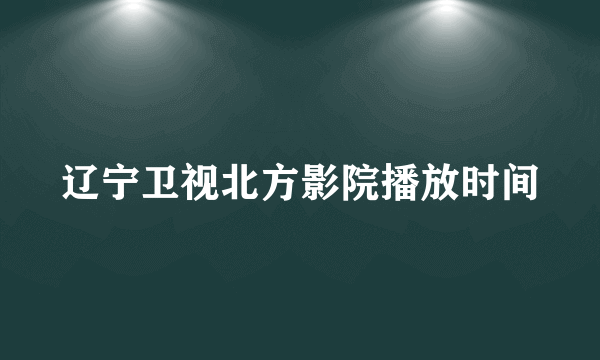 辽宁卫视北方影院播放时间